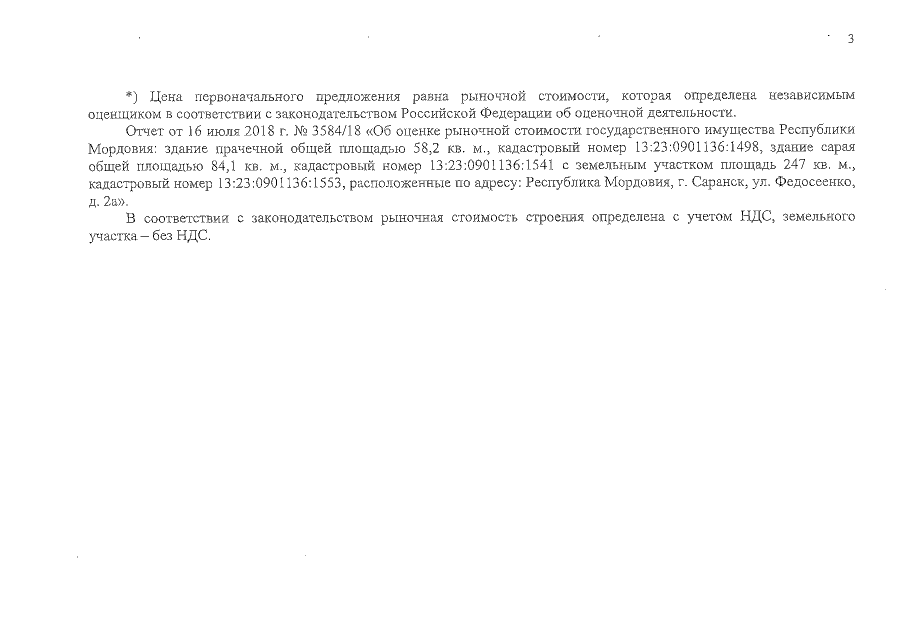 3

*) Цена первоначального предложения равна рыночной стоимости, которая определена независимым оценщиком в соответствии с законодательством Российской Федерации об оценочной деятельности.

Отчет от 16 июля 2018 г. № 3584/18 «Об оценке рыночной стоимости государственного имущества Республики Мордовия: здание прачечной общей площадью 58,2 кв. м., кадастровый номер 13:23:0901136:1498, здание сарая общей площадью 84,1 кв. м., кадастровый номер 13:23:0901136:1541 с земельным участком площадь 247 кв. м., кадастровый номер 13:23:0901136:1553, расположенные по адресу: Республика Мордовия, г. Саранск, ул. Федосеенко, д. 2а».

В соответствии с законодательством рыночная стоимость строения определена с учетом НДС, земельного участка – без НДС.